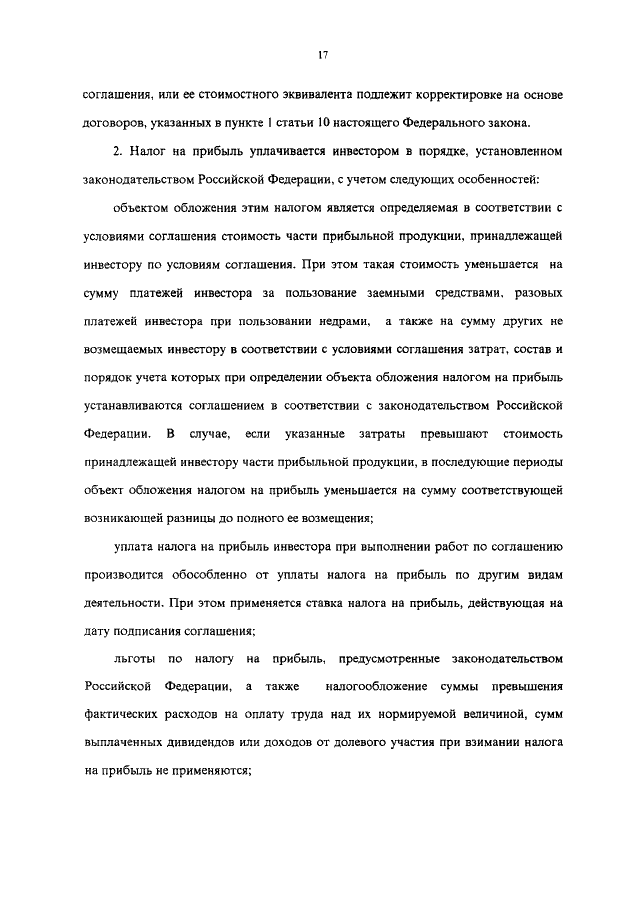 17

соглашения, или ее стоимостного эквивалента подлежит корректировке на основе договоров, указанных в пункте 1 статьи 10 настоящего Федерального закона.

2. Налог на прибыль уплачивается инвестором в порядке, установленном законодательством Российской Федерации, с учетом следующих особенностей:

объектом обложения этим налогом является определяемая в соответствии с условиями соглашения стоимость части прибыльной продукции, принадлежащей инвестору по условиям соглашения. При этом такая стоимость уменьшается на сумму платежей инвестора за пользование заемными средствами, разовых платежей инвестора при пользовании недрами, а также на сумму других не возмещаемых инвестору в соответствии с условиями соглашения затрат, состав и порядок учета которых при определении объекта обложения налогом на прибыль устанавливаются соглашением в соответствии с законодательством Российской Федерации. В случае, если указанные затраты превышают стоимость принадлежащей инвестору части прибыльной продукции, в последующие периоды объект обложения налогом на прибыль уменьшается на сумму соответствующей возникающей разницы до полного ее возмещения;

уплата налога на прибыль инвестора при выполнении работ по соглашению производится обособленно от уплаты налога на прибыль по другим видам деятельности. При этом применяется ставка налога на прибыль, действующая на дату подписания соглашения;

льготы по налогу на прибыль, предусмотренные законодательством Российской Федерации, а также налогообложение суммы превышения фактических расходов на оплату труда над их нормируемой величиной, сумм выплаченных дивидендов или доходов от долевого участия при взимании налога на прибыль не применяются;